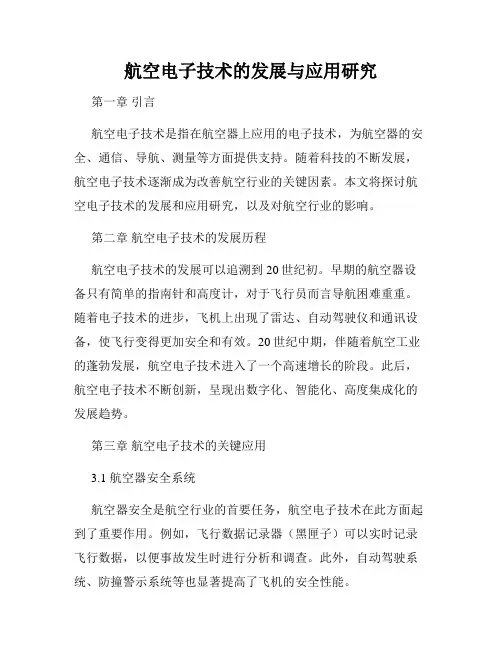 航空电子技术的发展与应用研究

第一章 引言

航空电子技术是指在航空器上应用的电子技术，为航空器的安全、通信、导航、测量等方面提供支持。随着科技的不断发展，航空电子技术逐渐成为改善航空行业的关键因素。本文将探讨航空电子技术的发展和应用研究，以及对航空行业的影响。

第二章 航空电子技术的发展历程

航空电子技术的发展可以追溯到20世纪初。早期的航空器设备只有简单的指南针和高度计，对于飞行员而言导航困难重重。随着电子技术的进步，飞机上出现了雷达、自动驾驶仪和通讯设备，使飞行变得更加安全和有效。20世纪中期，伴随着航空工业的蓬勃发展，航空电子技术进入了一个高速增长的阶段。此后，航空电子技术不断创新，呈现出数字化、智能化、高度集成化的发展趋势。

第三章 航空电子技术的关键应用

3.1 航空器安全系统

航空器安全是航空行业的首要任务，航空电子技术在此方面起到了重要作用。例如，飞行数据记录器（黑匣子）可以实时记录飞行数据，以便事故发生时进行分析和调查。此外，自动驾驶系统、防撞警示系统等也显著提高了飞机的安全性能。